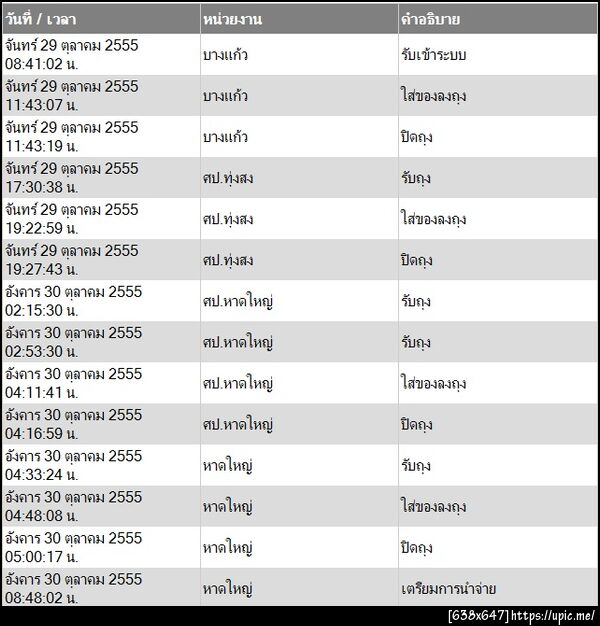 | วันที่ / เวลา | หน่วยงาน | คำอธิบาย |
|---|---|---|
| จันทร์ 29 ตุลาคม 2555 08:41:02 น. | บางแก้ว | รับเข้าระบบ |
| จันทร์ 29 ตุลาคม 2555 11:43:07 น. | บางแก้ว | ใส่ของลงถุง |
| จันทร์ 29 ตุลาคม 2555 11:43:19 น. | บางแก้ว | ปิดถุง |
| จันทร์ 29 ตุลาคม 2555 17:30:38 น. | ศป.ทุ่งสง | รับถุง |
| จันทร์ 29 ตุลาคม 2555 19:22:59 น. | ศป.ทุ่งสง | ใส่ของลงถุง |
| จันทร์ 29 ตุลาคม 2555 19:27:43 น. | ศป.ทุ่งสง | ปิดถุง |
| อังคาร 30 ตุลาคม 2555 02:15:30 น. | ศป.หาดใหญ่ | รับถุง |
| อังคาร 30 ตุลาคม 2555 02:53:30 น. | ศป.หาดใหญ่ | รับถุง |
| อังคาร 30 ตุลาคม 2555 04:11:41 น. | ศป.หาดใหญ่ | ใส่ของลงถุง |
| อังคาร 30 ตุลาคม 2555 04:16:59 น. | ศป.หาดใหญ่ | ปิดถุง |
| อังคาร 30 ตุลาคม 2555 04:33:24 น. | หาดใหญ่ | รับถุง |
| อังคาร 30 ตุลาคม 2555 04:48:08 น. | หาดใหญ่ | ใส่ของลงถุง |
| อังคาร 30 ตุลาคม 2555 05:00:17 น. | หาดใหญ่ | ปิดถุง |
| อังคาร 30 ตุลาคม 2555 08:48:02 น. | หาดใหญ่ | เตรียมการนำจ่าย |

[638x647] https://upic.me/